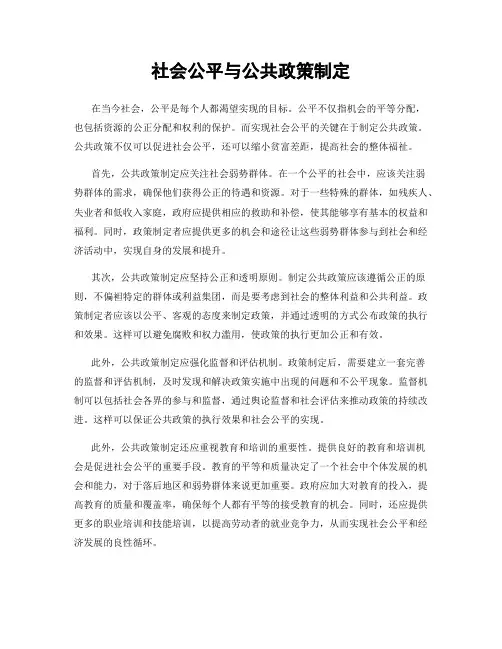 社会公平与公共政策制定

在当今社会，公平是每个人都渴望实现的目标。公平不仅指机会的平等分配，也包括资源的公正分配和权利的保护。而实现社会公平的关键在于制定公共政策。公共政策不仅可以促进社会公平，还可以缩小贫富差距，提高社会的整体福祉。

首先，公共政策制定应关注社会弱势群体。在一个公平的社会中，应该关注弱势群体的需求，确保他们获得公正的待遇和资源。对于一些特殊的群体，如残疾人、失业者和低收入家庭，政府应提供相应的救助和补偿，使其能够享有基本的权益和福利。同时，政策制定者应提供更多的机会和途径让这些弱势群体参与到社会和经济活动中，实现自身的发展和提升。

其次，公共政策制定应坚持公正和透明原则。制定公共政策应该遵循公正的原则，不偏袒特定的群体或利益集团，而是要考虑到社会的整体利益和公共利益。政策制定者应该以公平、客观的态度来制定政策，并通过透明的方式公布政策的执行和效果。这样可以避免腐败和权力滥用，使政策的执行更加公正和有效。

此外，公共政策制定应强化监督和评估机制。政策制定后，需要建立一套完善的监督和评估机制，及时发现和解决政策实施中出现的问题和不公平现象。监督机制可以包括社会各界的参与和监督，通过舆论监督和社会评估来推动政策的持续改进。这样可以保证公共政策的执行效果和社会公平的实现。

此外，公共政策制定还应重视教育和培训的重要性。提供良好的教育和培训机会是促进社会公平的重要手段。教育的平等和质量决定了一个社会中个体发展的机会和能力，对于落后地区和弱势群体来说更加重要。政府应加大对教育的投入，提高教育的质量和覆盖率，确保每个人都有平等的接受教育的机会。同时，还应提供更多的职业培训和技能培训，以提高劳动者的就业竞争力，从而实现社会公平和经济发展的良性循环。